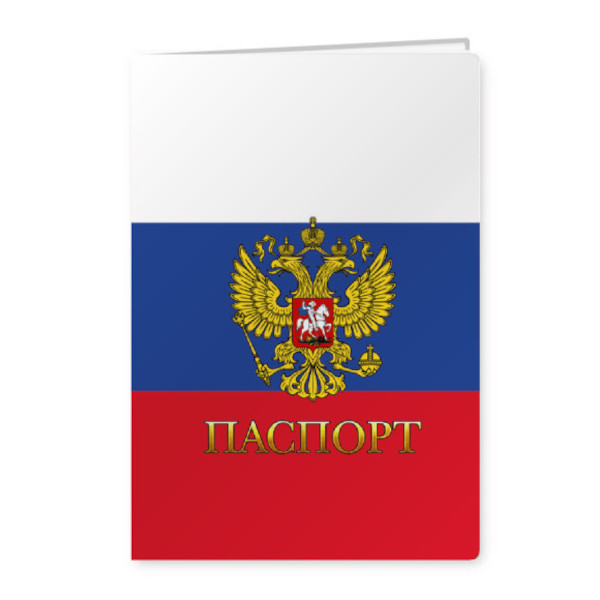 ПАСПОРТ